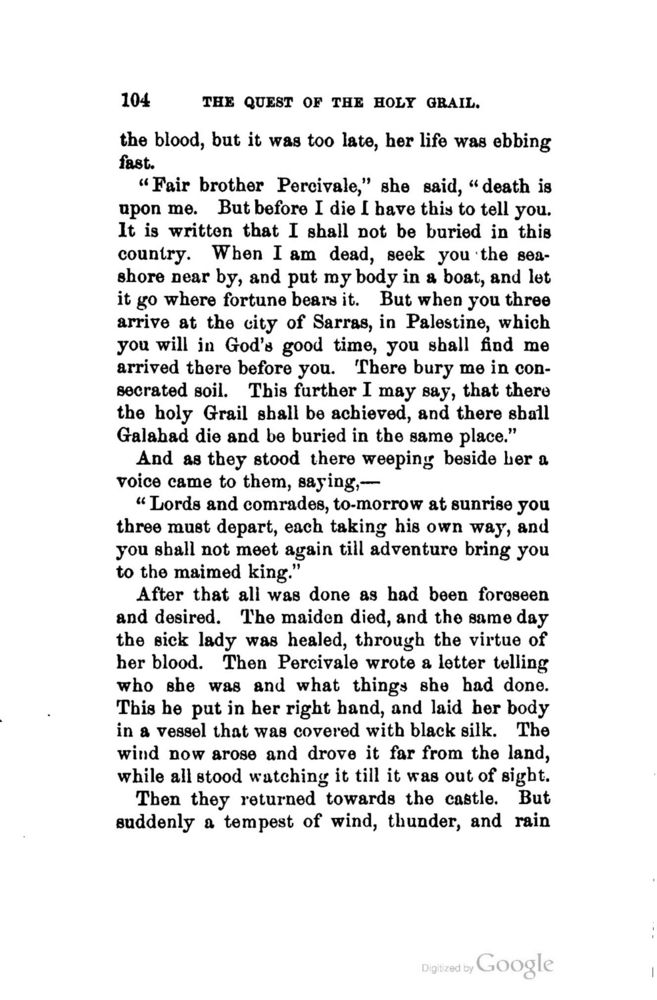 104 THE QUEST OF THE HOLY GRAIL.

the blood, but it was too late, her life was ebbing fast.

"Fair brother Percivale," she said, "death is upon me. But before I die I have this to tell you. It is written that I shall not be buried in this country. When I am dead, seek you the seashore near by, and put my body in a boat, and let it go where fortune bears it. But when you three arrive at the city of Sarras, in Palestine, which you will in God's good time, you shall find me arrived there before you. There bury me in consecrated soil. This further I may say, that there the holy Grail shall be achieved, and there shall Galahad die and be buried in the same place."

And as they stood there weeping beside her a voice came to them, saying,—

"Lords and comrades, to-morrow at sunrise you three must depart, each taking his own way, and you shall not meet again till adventure bring you to the maimed king."

After that all was done as had been foreseen and desired. The maiden died, and the same day the sick lady was healed, through the virtue of her blood. Then Percivale wrote a letter telling who she was and what things she had done. This he put in her right hand, and laid her body in a vessel that was covered with black silk. The wind now arose and drove it far from the land, while all stood watching it till it was out of sight.

Then they returned towards the castle. But suddenly a tempest of wind, thunder, and rain

Digitized by Google